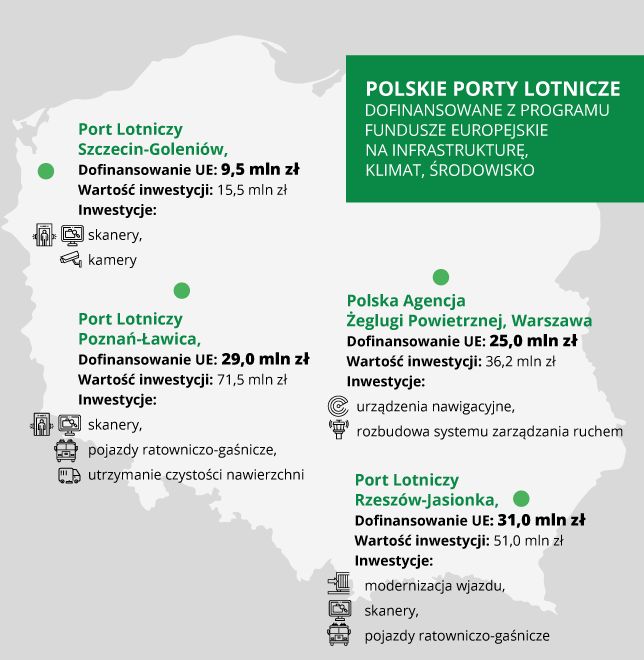 POLSKIE PORTY LOTNICZE
DOFINANSOWANE Z PROGRAMU FUNDUSZE EUROPEJSKIE NA INFRASTRUKTURĘ, KLIMAT, ŚRODOWISKO

Port Lotniczy Szczecin-Goleniów,
Dofinansowanie UE: 9,5 mln zł
Wartość inwestycji: 15,5 mln zł
Inwestycje:
skanery,
kamery

Port Lotniczy Poznań-Ławica,
Dofinansowanie UE: 29,0 mln zł
Wartość inwestycji: 71,5 mln zł
Inwestycje:
skanery,
pojazdy ratowniczo-gaśnicze,
utrzymanie czystości nawierzchni

Polska Agencja Żeglugi Powietrznej, Warszawa
Dofinansowanie UE: 25,0 mln zł
Wartość inwestycji: 36,2 mln zł
Inwestycje:
urządzenia nawigacyjne,
rozbudowa systemu zarządzania ruchem

Port Lotniczy Rzeszów-Jasionka,
Dofinansowanie UE: 31,0 mln zł
Wartość inwestycji: 51,0 mln zł
Inwestycje:
modernizacja wjazdu,
skanery,
pojazdy ratowniczo-gaśnicze